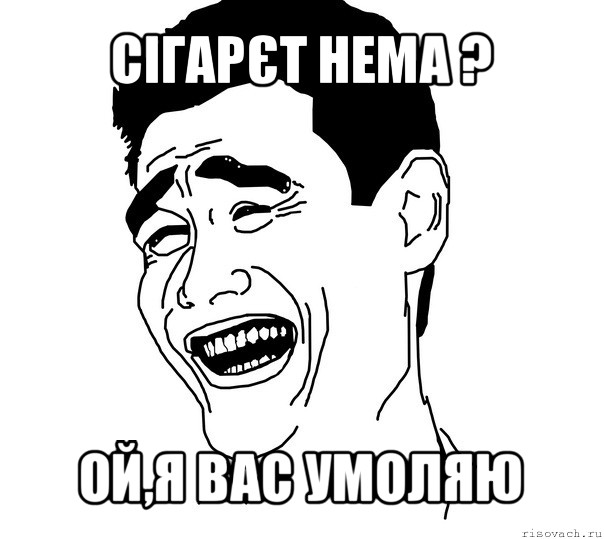 СІГАРЄТ НЕМА ?

ОЙ,Я ВАС УМОЛЯЮ

risovach.ru